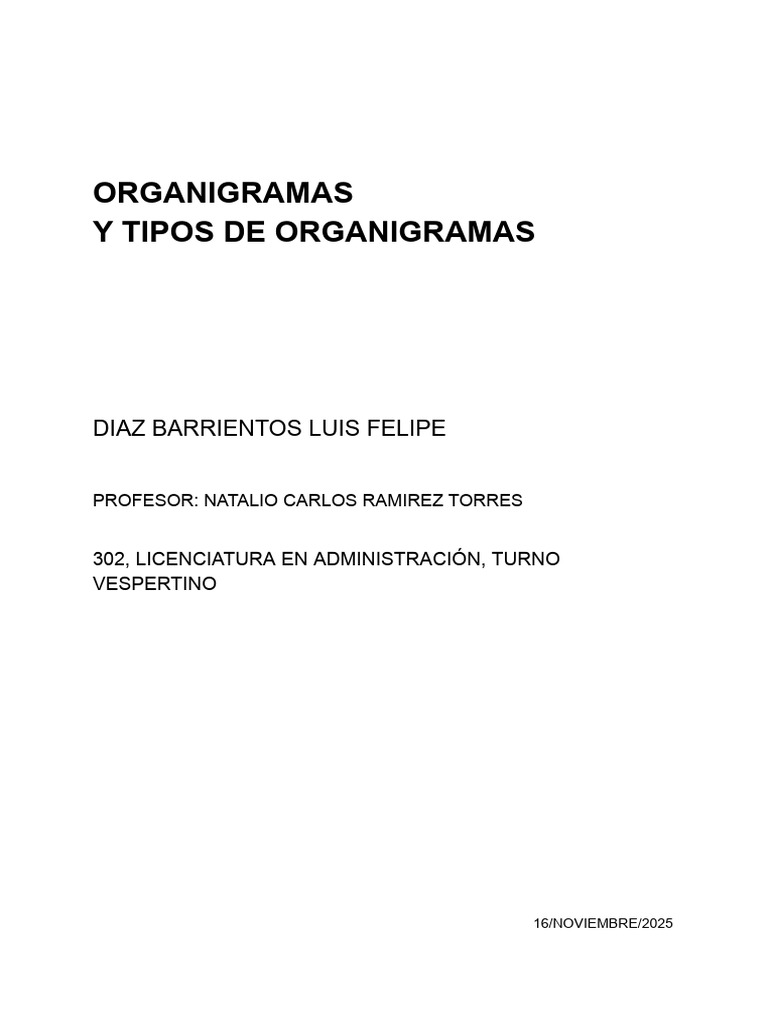 ORGANIGRAMAS
Y TIPOS DE ORGANIGRAMAS

DIAZ BARRIENTOS LUIS FELIPE

PROFESOR: NATALIO CARLOS RAMIREZ TORRES

302, LICENCIATURA EN ADMINISTRACIÓN, TURNO VESPERTINO

16/NOVIEMBRE/2025